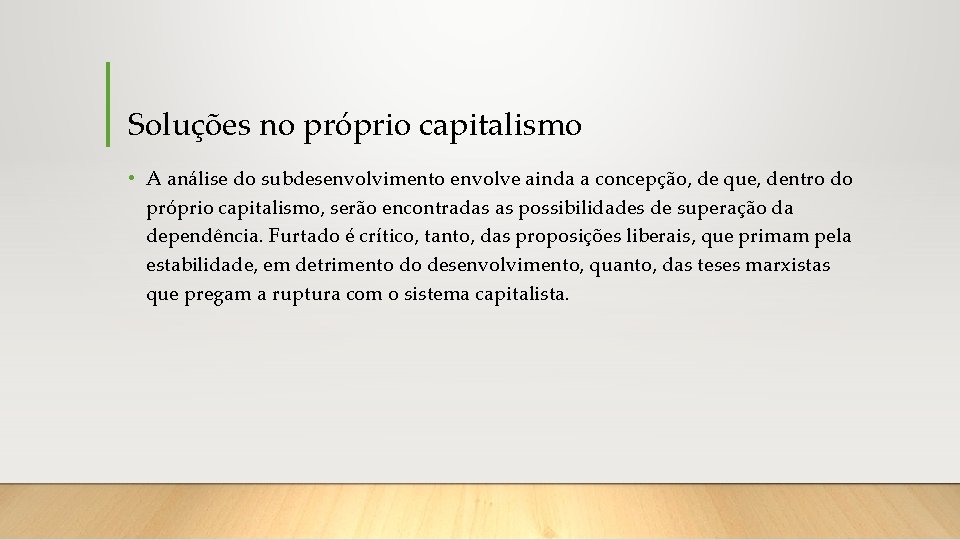 Soluções no próprio capitalismo

• A análise do subdesenvolvimento envolve ainda a concepção, de que, dentro do próprio capitalismo, serão encontradas as possibilidades de superação da dependência. Furtado é crítico, tanto, das proposições liberais, que primam pela estabilidade, em detrimento do desenvolvimento, quanto, das teses marxistas que pregam a ruptura com o sistema capitalista.